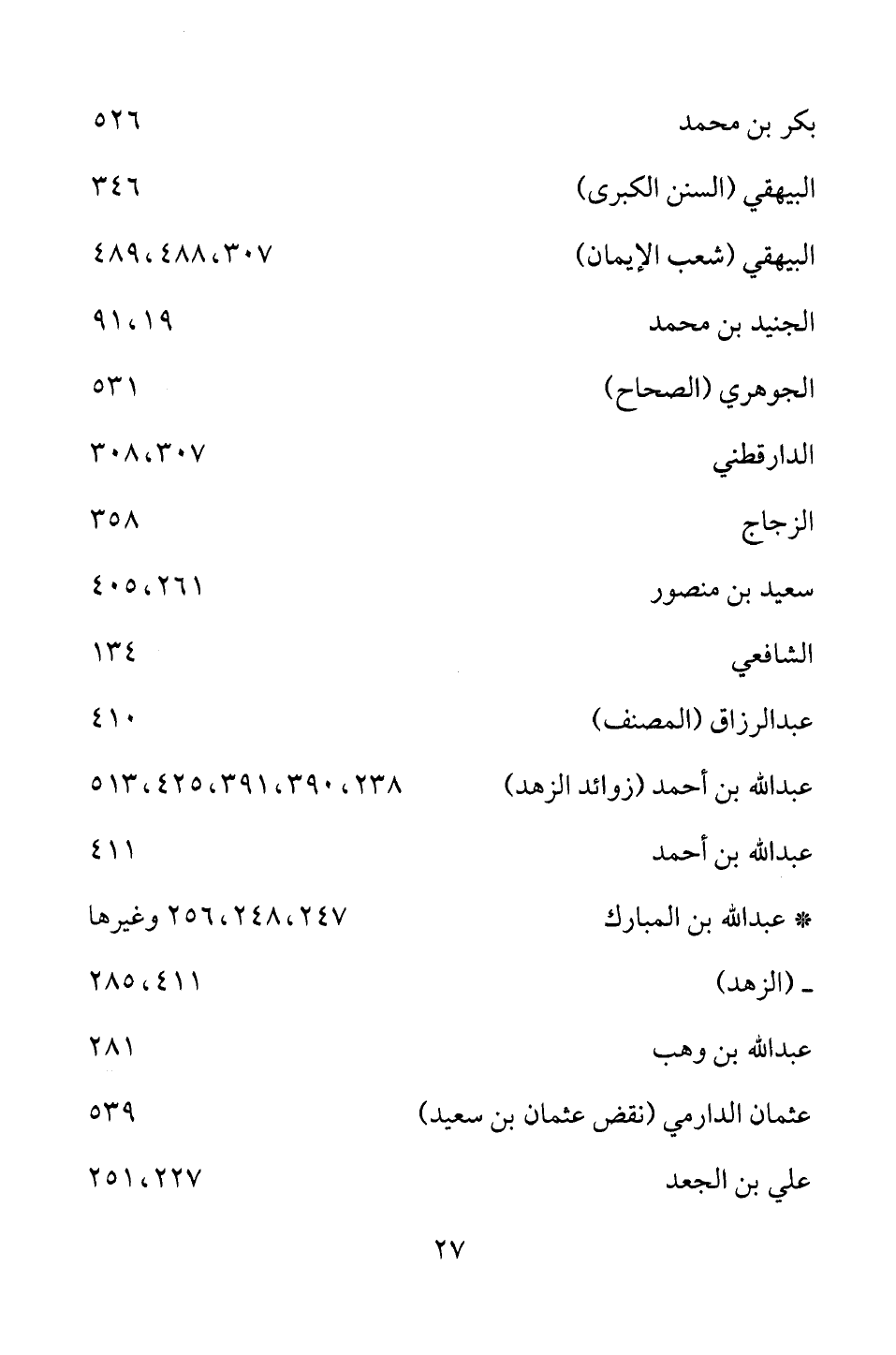 بكر بن محمد ٥٢٦

البيهقي (السنن الكبرى) ٣٤٦

البيهقي (شعب الإيمان) ٣٠٧، ٤٨٨، ٤٨٩

الجنيد بن محمد ١٩، ٩١

الجوهري (الصحاح) ٥٣١

الدارقطني ٣٠٧، ٣٠٨

الزجاج ٣٥٨

سعيد بن منصور ٢٦١، ٤٠٥

الشافعي ١٣٤

عبدالرزاق (المصنف) ٤١٠

عبدالله بن أحمد (زوائد الزهد) ٢٣٨، ٣٩٠، ٣٩١، ٤٢٥، ٥١٣

عبدالله بن أحمد ٤١١

* عبدالله بن المبارك ٢٤٧، ٢٤٨، ٢٥٦ وغيرها

ـ (الزهد) ٤١١، ٢٨٥

عبدالله بن وهب ٢٨١

عثمان الدارمي (نقض عثمان بن سعيد) ٥٣٩

علي بن الجعد ٢٢٧، ٢٥١

٢٧